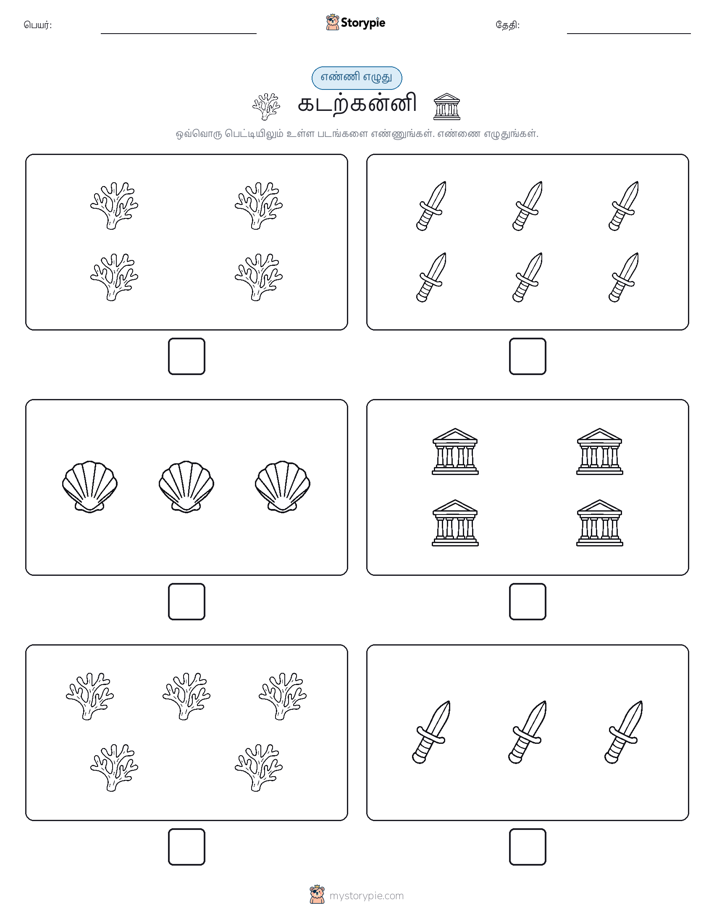 பெயர்:

Storypie

தேதி:

எண்ணி எழுது

கடற்கன்னி

ஒவ்வொரு பெட்டியிலும் உள்ள படங்களை எண்ணுங்கள். எண்ணை எழுதுங்கள்.

mystorypie.com